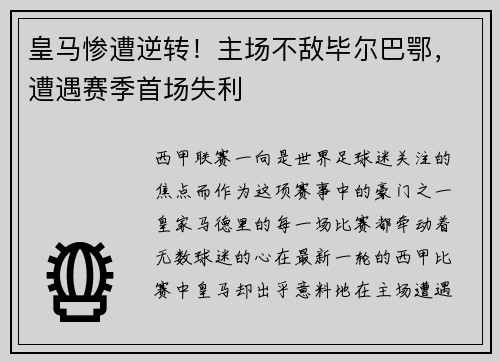 皇马惨遭逆转！主场不敌毕尔巴鄂，遭遇赛季首场失利

西甲联赛一向是世界足球迷关注的焦点而作为这项赛事中的豪门之一皇家马德里的每一场比赛都牵动着无数球迷的心在最新一轮的西甲比赛中皇马却出乎意料地在主场遭遇